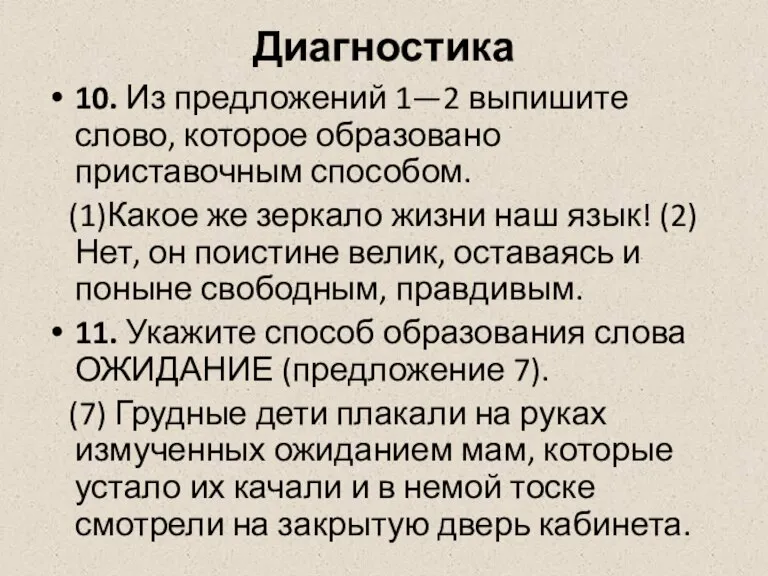 Диагностика

• 10. Из предложений 1—2 выпишите слово, которое образовано приставочным способом.

(1)Какое же зеркало жизни наш язык! (2) Нет, он поистине велик, оставаясь и поныне свободным, правдивым.

• 11. Укажите способ образования слова ОЖИДАНИЕ (предложение 7).

(7) Грудные дети плакали на руках измученных ожиданием мам, которые устало их качали и в немой тоске смотрели на закрытую дверь кабинета.